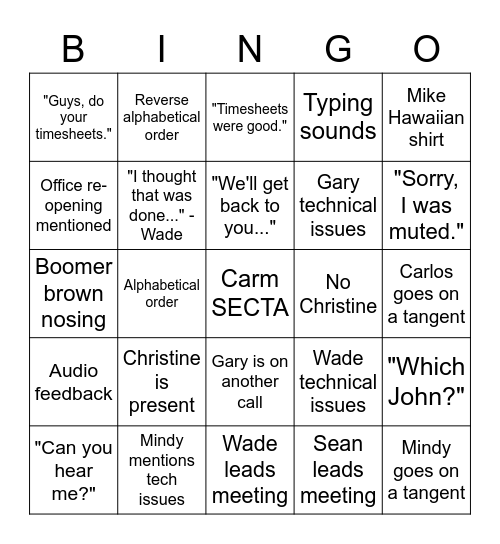 | B | I | N | G | O |
|---|---|---|---|---|
| "Guys, do your timesheets." | Reverse alphabetical order | "Timesheets were good." | Typing sounds | Mike Hawaiian shirt |
| Office re-opening mentioned | "I thought that was done..." - Wade | "We'll get back to you..." | Gary technical issues | "Sorry, I was muted." |
| Boomer brown nosing | Alphabetical order | Carm SECTA | No Christine | Carlos goes on a tangent |
| Audio feedback | Christine is present | Gary is on another call | Wade technical issues | "Which John?" |
| "Can you hear me?" | Mindy mentions tech issues | Wade leads meeting | Sean leads meeting | Mindy goes on a tangent |